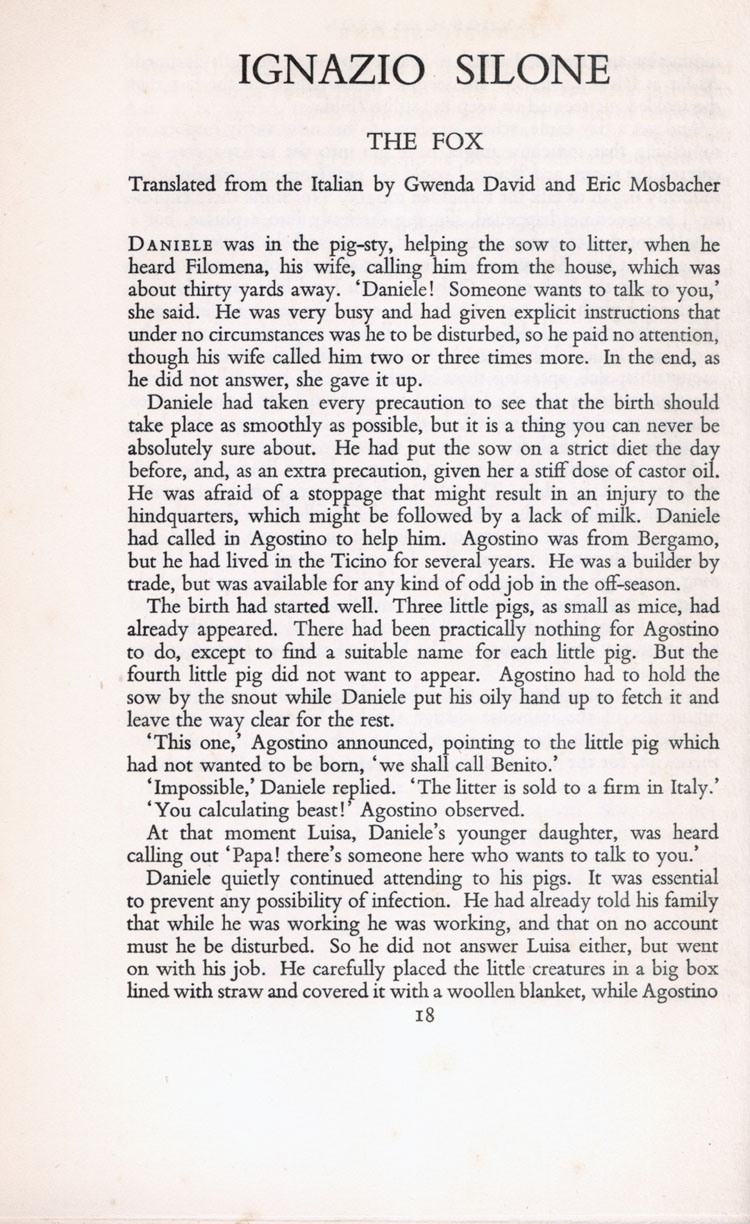 IGNAZIO SILONE

THE FOX

Translated from the Italian by Gwenda David and Eric Mosbacher

DANIELE was in the pig-sty, helping the sow to litter, when he heard Filomena, his wife, calling him from the house, which was about thirty yards away. 'Daniele! Someone wants to talk to you,' she said. He was very busy and had given explicit instructions that under no circumstances was he to be disturbed, so he paid no attention, though his wife called him two or three times more. In the end, as he did not answer, she gave it up.

Daniele had taken every precaution to see that the birth should take place as smoothly as possible, but it is a thing you can never be absolutely sure about. He had put the sow on a strict diet the day before, and, as an extra precaution, given her a stiff dose of castor oil. He was afraid of a stoppage that might result in an injury to the hindquarters, which might be followed by a lack of milk. Daniele had called in Agostino to help him. Agostino was from Bergamo, but he had lived in the Ticino for several years. He was a builder by trade, but was available for any kind of odd job in the off-season.

The birth had started well. Three little pigs, as small as mice, had already appeared. There had been practically nothing for Agostino to do, except to find a suitable name for each little pig. But the fourth little pig did not want to appear. Agostino had to hold the sow by the snout while Daniele put his oily hand up to fetch it and leave the way clear for the rest.

'This one,' Agostino announced, pointing to the little pig which had not wanted to be born, 'we shall call Benito.'

'Impossible,' Daniele replied. 'The litter is sold to a firm in Italy.'

'You calculating beast!' Agostino observed.

At that moment Luisa, Daniele's younger daughter, was heard calling out 'Papa! there's someone here who wants to talk to you.'

Daniele quietly continued attending to his pigs. It was essential to prevent any possibility of infection. He had already told his family that while he was working he was working, and that on no account must he be disturbed. So he did not answer Luisa either, but went on with his job. He carefully placed the little creatures in a big box lined with straw and covered it with a woollen blanket, while Agostino

18